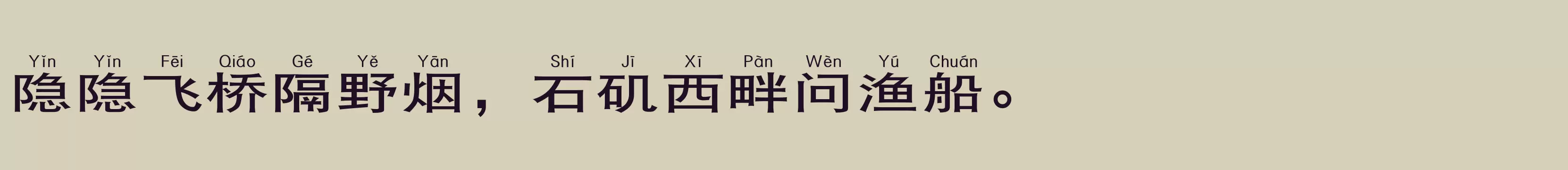 Yǐn Yǐn Fēi Qiáo Gé Yě Yān Shí Jī Xī Pàn Wèn Yú Chuán

隐隐飞桥隔野烟，石矶西畔问渔船。